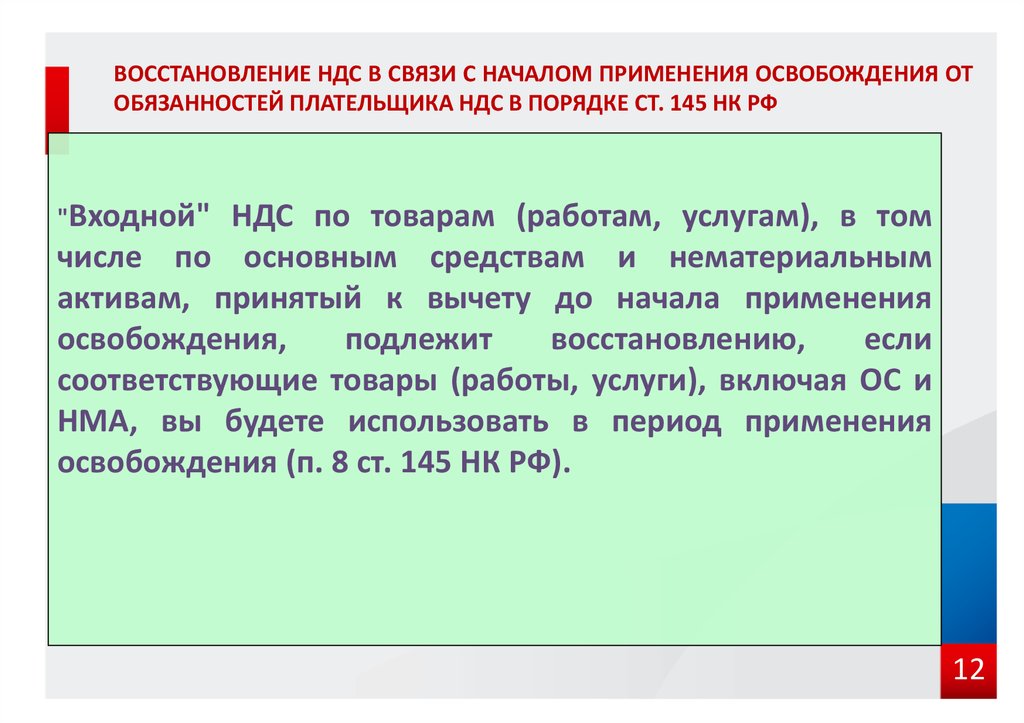 ВОССТАНОВЛЕНИЕ НДС В СВЯЗИ С НАЧАЛОМ ПРИМЕНЕНИЯ ОСВОБОЖДЕНИЯ ОТ ОБЯЗАННОСТЕЙ ПЛАТЕЛЬЩИКА НДС В ПОРЯДКЕ СТ. 145 НК РФ

"Входной" НДС по товарам (работам, услугам), в том числе по основным средствам и нематериальным активам, принятый к вычету до начала применения освобождения, подлежит восстановлению, если соответствующие товары (работы, услуги), включая ОС и НМА, вы будете использовать в период применения освобождения (п. 8 ст. 145 НК РФ).

12